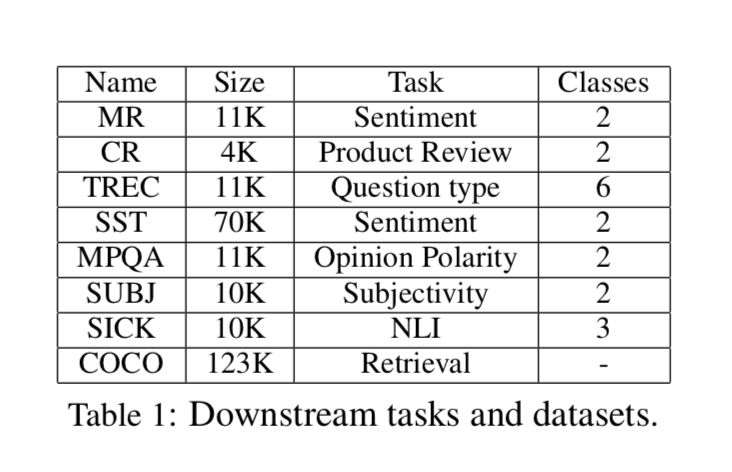 | Name | Size | Task | Classes |
|---|---|---|---|
| MR | 11K | Sentiment | 2 |
| CR | 4K | Product Review | 2 |
| TREC | 11K | Question type | 6 |
| SST | 70K | Sentiment | 2 |
| MPQA | 11K | Opinion Polarity | 2 |
| SUBJ | 10K | Subjectivity | 2 |
| SICK | 10K | NLI | 3 |
| COCO | 123K | Retrieval | - |

Table 1: Downstream tasks and datasets.